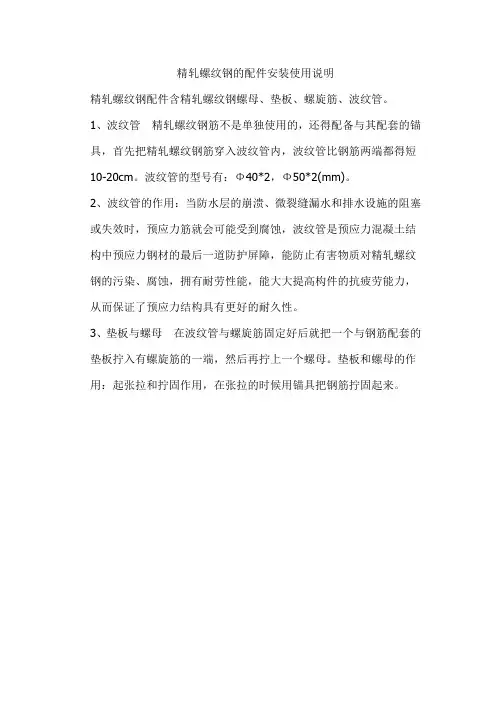 精轧螺纹钢的配件安装使用说明

精轧螺纹钢配件含精轧螺纹钢螺母、垫板、螺旋筋、波纹管。

1、波纹管　精轧螺纹钢筋不是单独使用的，还得配备与其配套的锚具，首先把精轧螺纹钢筋穿入波纹管内，波纹管比钢筋两端都得短10-20cm。波纹管的型号有：Φ40*2，Φ50*2(mm)。

2、波纹管的作用：当防水层的崩溃、微裂缝漏水和排水设施的阻塞或失效时，预应力筋就会可能受到腐蚀，波纹管是预应力混凝土结构中预应力钢材的最后一道防护屏障，能防止有害物质对精轧螺纹钢的污染、腐蚀，拥有耐劳性能，能大大提高构件的抗疲劳能力，从而保证了预应力结构具有更好的耐久性。

3、垫板与螺母　在波纹管与螺旋筋固定好后就把一个与钢筋配套的垫板拧入有螺旋筋的一端，然后再拧上一个螺母。垫板和螺母的作用：起张拉和拧固作用，在张拉的时候用锚具把钢筋拧固起来。